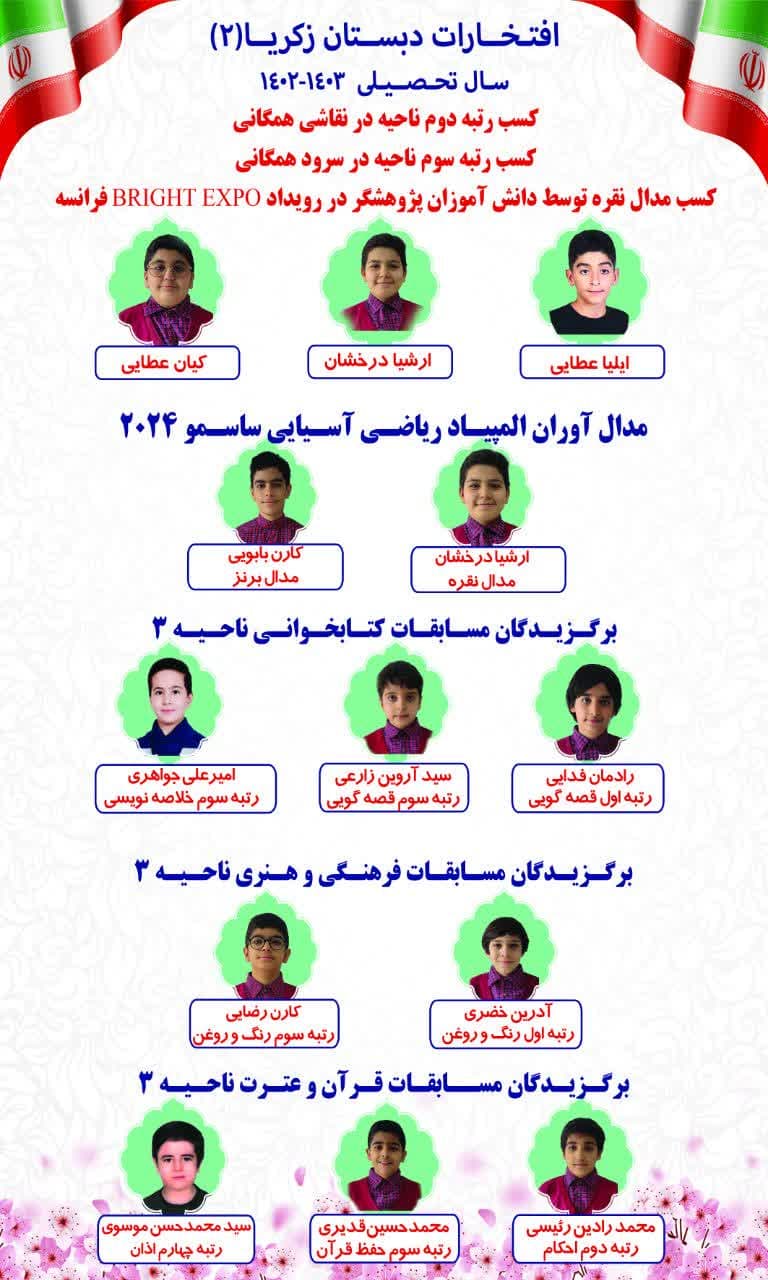 افتخارات دبستان زکریا(۲)

سال تحصیلی ۱۴۰۳-۱۴۰۲

کسب رتبه دوم ناحیه در نقاشی همگانی

کسب رتبه سوم ناحیه در سرود همگانی

کسب مدال نقره توسط دانش آموزان پژوهشگر در رویداد BRIGHT EXPO فرانسه

ایلیا عطایی

ارشیا درخشان

کیان عطایی

مدال آوران المپیاد ریاضی آسیایی ساسمو ۲۰۲۴

ارشیا درخشان
مدال نقره

کارن بابویی
مدال برنز

برگزیدگان مسابقات کتابخوانی ناحیه ۳

رادمان فدایی
رتبه اول قصه گویی

سید آروین زارعی
رتبه سوم قصه گویی

امیرعلی جواهری
رتبه سوم خلاصه نویسی

برگزیدگان مسابقات فرهنگی و هنری ناحیه ۳

آدرین خضری
رتبه اول رنگ و روغن

کارن رضایی
رتبه سوم رنگ و روغن

برگزیدگان مسابقات قرآن و عترت ناحیه ۳

محمد رادین رئیسی
رتبه دوم احکام

محمدحسین قدیری
رتبه سوم حفظ قرآن

سید محمدحسن موسوی
رتبه چهارم اذان